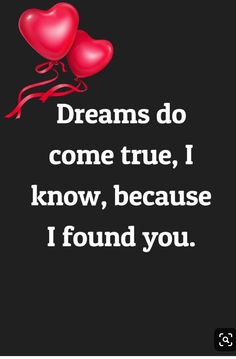 Dreams do come true, I know, because I found you.